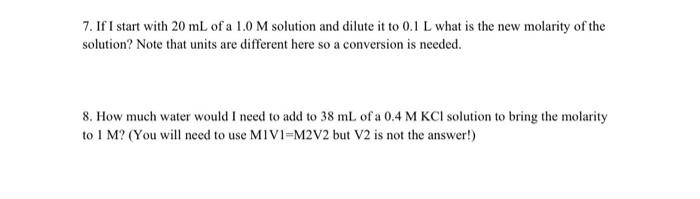 7. If I start with 20 mL of a 1.0 M solution and dilute it to 0.1 L what is the new molarity of the solution? Note that units are different here so a conversion is needed.

8. How much water would I need to add to 38 mL of a 0.4 M KCl solution to bring the molarity to 1 M? (You will need to use M1V1=M2V2 but V2 is not the answer!)